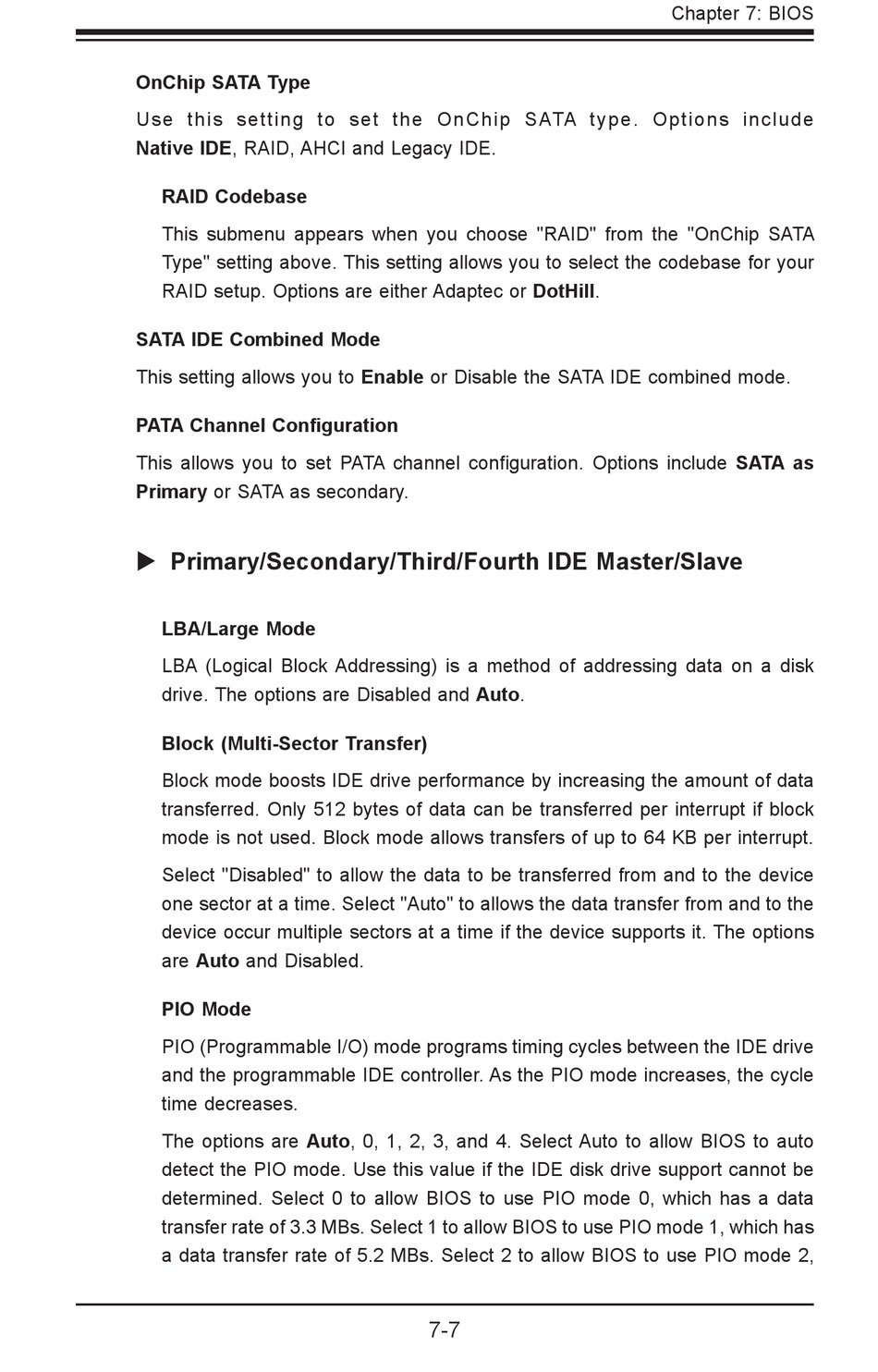 Chapter 7: BIOS

OnChip SATA Type

Use this setting to set the OnChip SATA type. Options include Native IDE, RAID, AHCI and Legacy IDE.

RAID Codebase

This submenu appears when you choose "RAID" from the "OnChip SATA Type" setting above. This setting allows you to select the codebase for your RAID setup. Options are either Adaptec or DotHill.

SATA IDE Combined Mode

This setting allows you to Enable or Disable the SATA IDE combined mode.

PATA Channel Configuration

This allows you to set PATA channel configuration. Options include SATA as Primary or SATA as secondary.

▶ Primary/Secondary/Third/Fourth IDE Master/Slave

LBA/Large Mode

LBA (Logical Block Addressing) is a method of addressing data on a disk drive. The options are Disabled and Auto.

Block (Multi-Sector Transfer)

Block mode boosts IDE drive performance by increasing the amount of data transferred. Only 512 bytes of data can be transferred per interrupt if block mode is not used. Block mode allows transfers of up to 64 KB per interrupt.

Select "Disabled" to allow the data to be transferred from and to the device one sector at a time. Select "Auto" to allows the data transfer from and to the device occur multiple sectors at a time if the device supports it. The options are Auto and Disabled.

PIO Mode

PIO (Programmable I/O) mode programs timing cycles between the IDE drive and the programmable IDE controller. As the PIO mode increases, the cycle time decreases.

The options are Auto, 0, 1, 2, 3, and 4. Select Auto to allow BIOS to auto detect the PIO mode. Use this value if the IDE disk drive support cannot be determined. Select 0 to allow BIOS to use PIO mode 0, which has a data transfer rate of 3.3 MBs. Select 1 to allow BIOS to use PIO mode 1, which has a data transfer rate of 5.2 MBs. Select 2 to allow BIOS to use PIO mode 2,

7-7